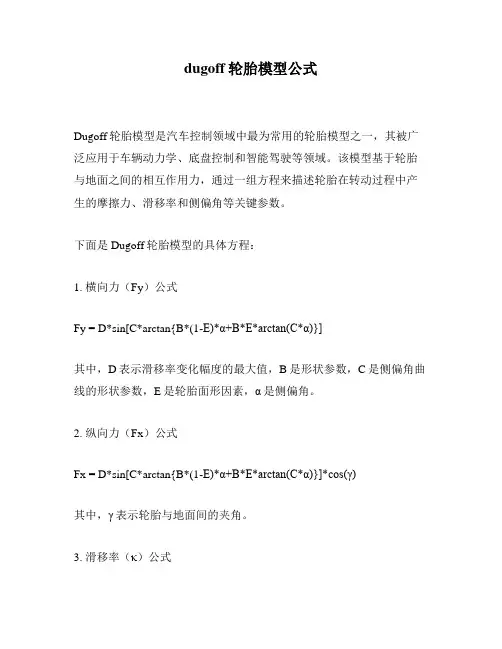 dugoff 轮胎模型公式

Dugoff 轮胎模型是汽车控制领域中最为常用的轮胎模型之一，其被广泛应用于车辆动力学、底盘控制和智能驾驶等领域。该模型基于轮胎与地面之间的相互作用力，通过一组方程来描述轮胎在转动过程中产生的摩擦力、滑移率和侧偏角等关键参数。

下面是 Dugoff 轮胎模型的具体方程：

1. 横向力（Fy）公式

Fy = D*sin[C*arctan{B*(1-E)*α+B*E*arctan(C*α)}]

其中，D 表示滑移率变化幅度的最大值，B 是形状参数，C 是侧偏角曲线的形状参数，E 是轮胎面形因素，α 是侧偏角。

2. 纵向力（Fx）公式

Fx = D*sin[C*arctan{B*(1-E)*α+B*E*arctan(C*α)}]*cos(γ)

其中，γ 表示轮胎与地面间的夹角。

3. 滑移率（κ）公式